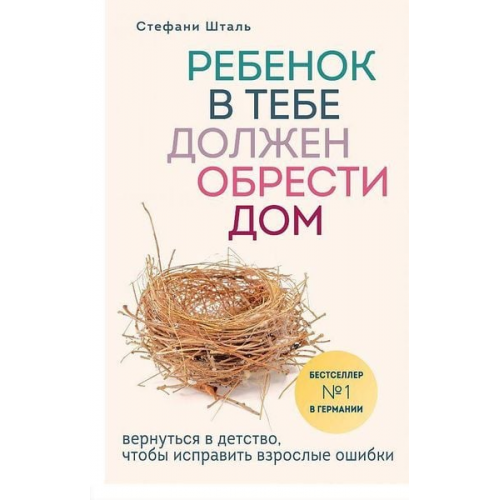 Стефани Шталь

РЕБЕНОК
В ТЕБЕ
ДОЛЖЕН
ОБРЕСТИ
ДОМ

БЕСТСЕЛЛЕР
№1
В ГЕРМАНИИ

вернуться в детство,
чтобы исправить взрослые ошибки